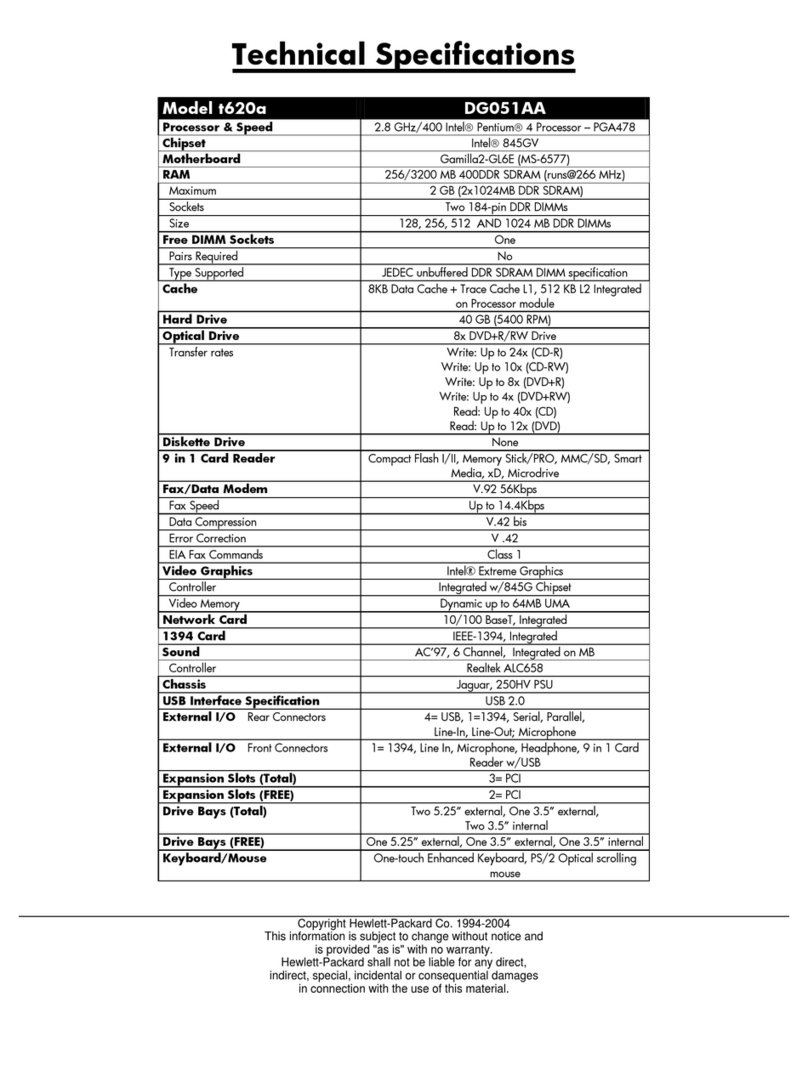 Technical Specifications

| Model t620a | DG051AA |
|---|---|
| Processor & Speed | 2.8 GHz/400 Intel® Pentium® 4 Processor – PGA478 |
| Chipset | Intel® 845GV |
| Motherboard | Gamilla2-GL6E (MS-6577) |
| RAM | 256/3200 MB 400DDR SDRAM (runs@266 MHz) |
| Maximum | 2 GB (2x1024MB DDR SDRAM) |
| Sockets | Two 184-pin DDR DIMMs |
| Size | 128, 256, 512 AND 1024 MB DDR DIMMs |
| Free DIMM Sockets | One |
| Pairs Required | No |
| Type Supported | JEDEC unbuffered DDR SDRAM DIMM specification |
| Cache | 8KB Data Cache + Trace Cache L1, 512 KB L2 Integrated on Processor module |
| Hard Drive | 40 GB (5400 RPM) |
| Optical Drive | 8x DVD+R/RW Drive |
| Transfer rates | Write: Up to 24x (CD-R) Write: Up to 10x (CD-RW) Write: Up to 8x (DVD+R) Write: Up to 4x (DVD+RW) Read: Up to 40x (CD) Read: Up to 12x (DVD) |
| Diskette Drive | None |
| 9 in 1 Card Reader | Compact Flash I/II, Memory Stick/PRO, MMC/SD, Smart Media, xD, Microdrive |
| Fax/Data Modem | V.92 56Kbps |
| Fax Speed | Up to 14.4Kbps |
| Data Compression | V.42 bis |
| Error Correction | V .42 |
| EIA Fax Commands | Class 1 |
| Video Graphics | Intel® Extreme Graphics |
| Controller | Integrated w/845G Chipset |
| Video Memory | Dynamic up to 64MB UMA |
| Network Card | 10/100 BaseT, Integrated |
| 1394 Card | IEEE-1394, Integrated |
| Sound | AC'97, 6 Channel, Integrated on MB |
| Controller | Realtek ALC658 |
| Chassis | Jaguar, 250HV PSU |
| USB Interface Specification | USB 2.0 |
| External I/O Rear Connectors | 4= USB, 1=1394, Serial, Parallel, Line-In, Line-Out; Microphone |
| External I/O Front Connectors | 1= 1394, Line In, Microphone, Headphone, 9 in 1 Card Reader w/USB |
| Expansion Slots (Total) | 3= PCI |
| Expansion Slots (FREE) | 2= PCI |
| Drive Bays (Total) | Two 5.25" external, One 3.5" external, Two 3.5" internal |
| Drive Bays (FREE) | One 5.25" external, One 3.5" external, One 3.5" internal |
| Keyboard/Mouse | One-touch Enhanced Keyboard, PS/2 Optical scrolling mouse |

Copyright Hewlett-Packard Co. 1994-2004
This information is subject to change without notice and is provided "as is" with no warranty.
Hewlett-Packard shall not be liable for any direct, indirect, special, incidental or consequential damages in connection with the use of this material.